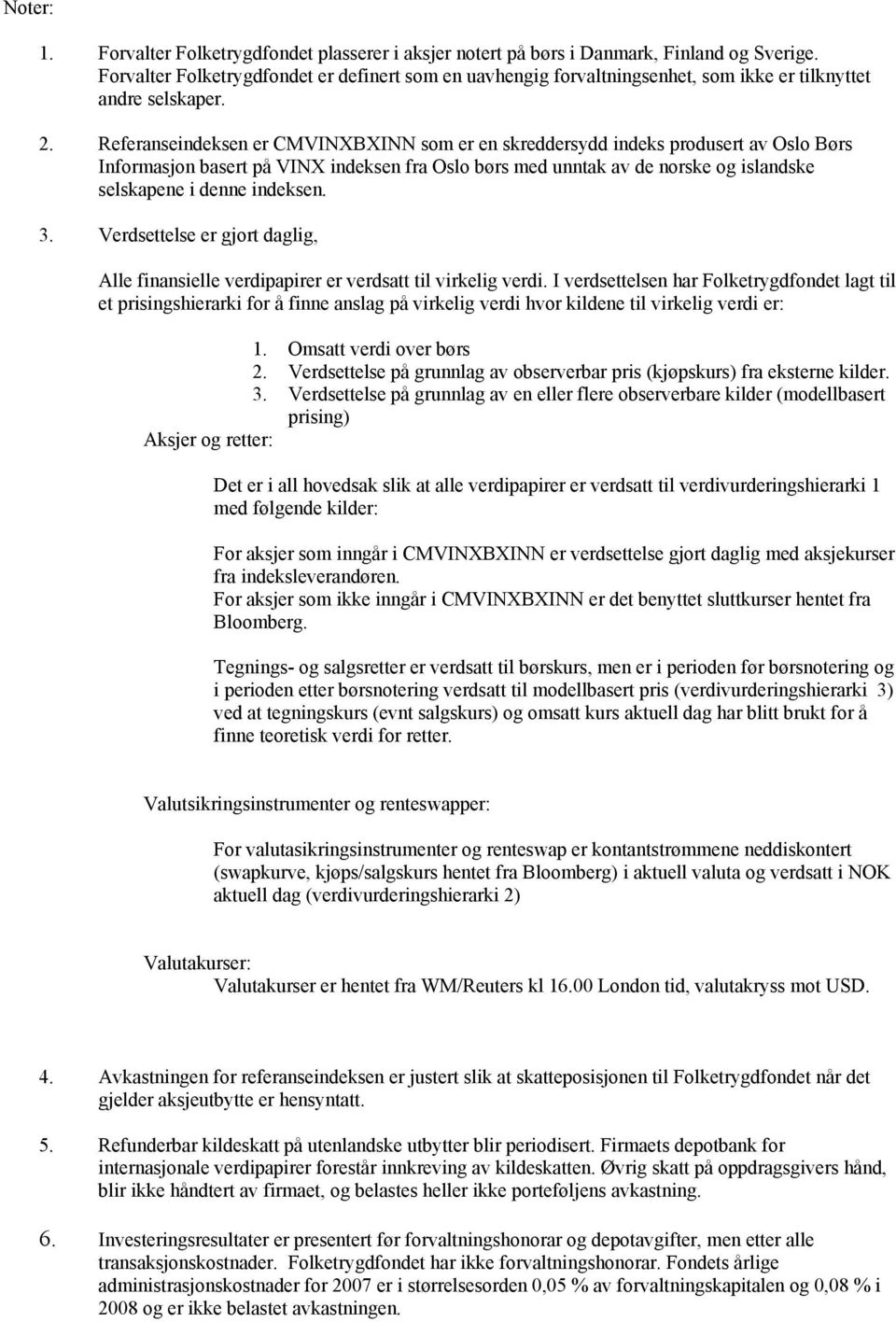 Noter:

1. Forvalter Folketrygdfondet plasserer i aksjer notert på børs i Danmark, Finland og Sverige. Forvalter Folketrygdfondet er definert som en uavhengig forvaltningsenhet, som ikke er tilknyttet andre selskaper.

2. Referanseindeksen er CMVINXBXINN som er en skreddersydd indeks produsert av Oslo Børs Informasjon basert på VINX indeksen fra Oslo børs med unntak av de norske og islandske selskapene i denne indeksen.

3. Verdsettelse er gjort daglig,

Alle finansielle verdipapirer er verdsatt til virkelig verdi. I verdsettelsen har Folketrygdfondet lagt til et prisingshierarki for å finne anslag på virkelig verdi hvor kildene til virkelig verdi er:

1. Omsatt verdi over børs
2. Verdsettelse på grunnlag av observerbar pris (kjøpskurs) fra eksterne kilder.
3. Verdsettelse på grunnlag av en eller flere observerbare kilder (modellbasert prising)

Aksjer og retter:

Det er i all hovedsak slik at alle verdipapirer er verdsatt til verdivurderingshierarki 1 med følgende kilder:

For aksjer som inngår i CMVINXBXINN er verdsettelse gjort daglig med aksjekurser fra indeksleverandøren.
For aksjer som ikke inngår i CMVINXBXINN er det benyttet sluttkurser hentet fra Bloomberg.

Tegnings- og salgsretter er verdsatt til børskurs, men er i perioden før børsnotering og i perioden etter børsnotering verdsatt til modellbasert pris (verdivurderingshierarki 3) ved at tegningskurs (evnt salgskurs) og omsatt kurs aktuell dag har blitt brukt for å finne teoretisk verdi for retter.

Valutsikringsinstrumenter og renteswapper:

For valutasikringsinstrumenter og renteswap er kontantstrømmene neddiskontert (swapkurve, kjøps/salgskurs hentet fra Bloomberg) i aktuell valuta og verdsatt i NOK aktuell dag (verdivurderingshierarki 2)

Valutakurser:
Valutakurser er hentet fra WM/Reuters kl 16.00 London tid, valutakryss mot USD.

4. Avkastningen for referanseindeksen er justert slik at skatteposisjonen til Folketrygdfondet når det gjelder aksjeutbytte er hensyntatt.

5. Refunderbar kildeskatt på utenlandske utbytter blir periodisert. Firmaets depotbank for internasjonale verdipapirer forestår innkreving av kildeskatten. Øvrig skatt på oppdragsgivers hånd, blir ikke håndtert av firmaet, og belastes heller ikke porteføljens avkastning.

6. Investeringsresultater er presentert før forvaltningshonorar og depotavgifter, men etter alle transaksjonskostnader. Folketrygdfondet har ikke forvaltningshonorar. Fondets årlige administrasjonskostnader for 2007 er i størrelsesorden 0,05 % av forvaltningskapitalen og 0,08 % i 2008 og er ikke belastet avkastningen.